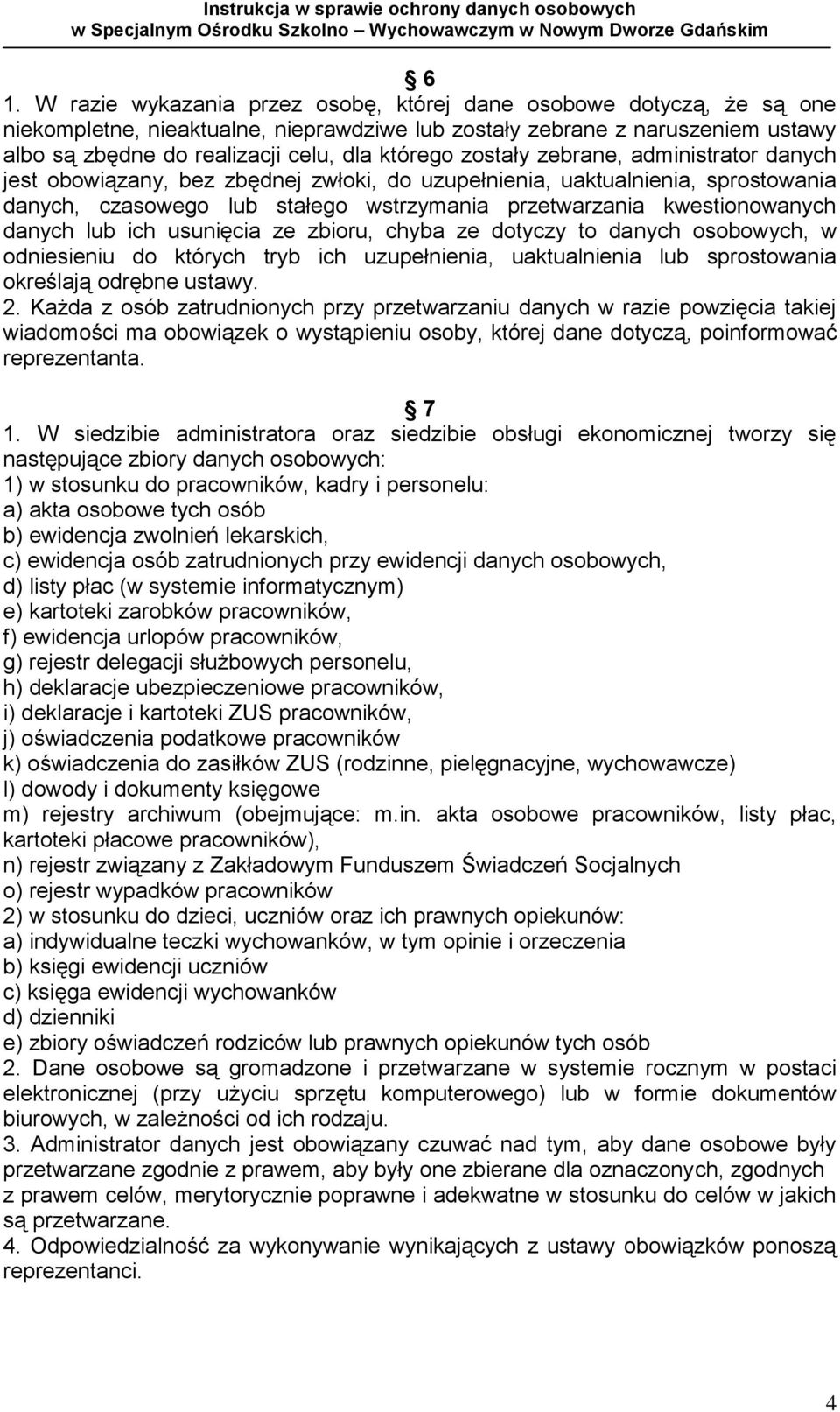 Instrukcja w sprawie ochrony danych osobowych
w Specjalnym Ośrodku Szkolno – Wychowawczym w Nowym Dworze Gdańskim

§ 6

1. W razie wykazania przez osobę, której dane osobowe dotyczą, że są one niekompletne, nieaktualne, nieprawdziwe lub zostały zebrane z naruszeniem ustawy albo są zbędne do realizacji celu, dla którego zostały zebrane, administrator danych jest obowiązany, bez zbędnej zwłoki, do uzupełnienia, uaktualnienia, sprostowania danych, czasowego lub stałego wstrzymania przetwarzania kwestionowanych danych lub ich usunięcia ze zbioru, chyba ze dotyczy to danych osobowych, w odniesieniu do których tryb ich uzupełnienia, uaktualnienia lub sprostowania określają odrębne ustawy.
2. Każda z osób zatrudnionych przy przetwarzaniu danych w razie powzięcia takiej wiadomości ma obowiązek o wystąpieniu osoby, której dane dotyczą, poinformować reprezentanta.

§ 7

1. W siedzibie administratora oraz siedzibie obsługi ekonomicznej tworzy się następujące zbiory danych osobowych:
1) w stosunku do pracowników, kadry i personelu:
a) akta osobowe tych osób
b) ewidencja zwolnień lekarskich,
c) ewidencja osób zatrudnionych przy ewidencji danych osobowych,
d) listy płac (w systemie informatycznym)
e) kartoteki zarobków pracowników,
f) ewidencja urlopów pracowników,
g) rejestr delegacji służbowych personelu,
h) deklaracje ubezpieczeniowe pracowników,
i) deklaracje i kartoteki ZUS pracowników,
j) oświadczenia podatkowe pracowników
k) oświadczenia do zasiłków ZUS (rodzinne, pielęgnacyjne, wychowawcze)
l) dowody i dokumenty księgowe
m) rejestry archiwum (obejmujące: m.in. akta osobowe pracowników, listy płac, kartoteki płacowe pracowników),
n) rejestr związany z Zakładowym Funduszem Świadczeń Socjalnych
o) rejestr wypadków pracowników
2) w stosunku do dzieci, uczniów oraz ich prawnych opiekunów:
a) indywidualne teczki wychowanków, w tym opinie i orzeczenia
b) księgi ewidencji uczniów
c) księga ewidencji wychowanków
d) dzienniki
e) zbiory oświadczeń rodziców lub prawnych opiekunów tych osób
2. Dane osobowe są gromadzone i przetwarzane w systemie rocznym w postaci elektronicznej (przy użyciu sprzętu komputerowego) lub w formie dokumentów biurowych, w zależności od ich rodzaju.
3. Administrator danych jest obowiązany czuwać nad tym, aby dane osobowe były przetwarzane zgodnie z prawem, aby były one zbierane dla oznaczonych, zgodnych z prawem celów, merytorycznie poprawne i adekwatne w stosunku do celów w jakich są przetwarzane.
4. Odpowiedzialność za wykonywanie wynikających z ustawy obowiązków ponoszą reprezentanci.

4